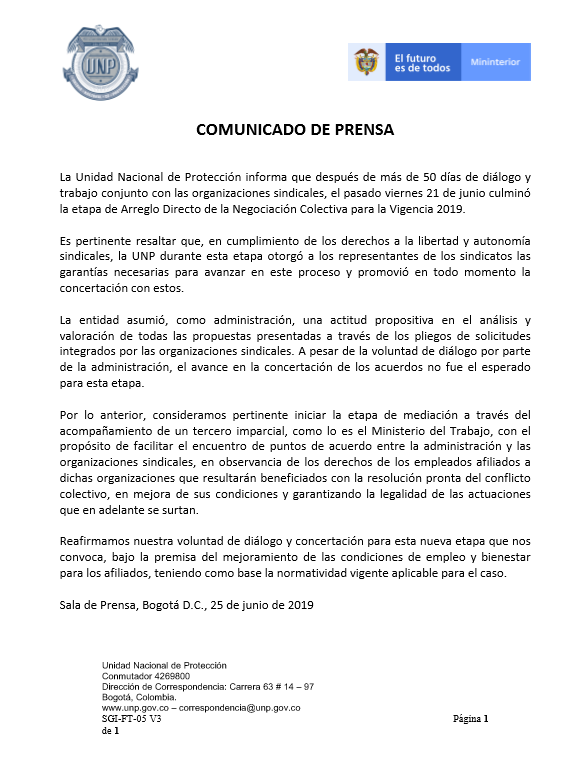 UNP

El futuro es de todos

Mininterior

COMUNICADO DE PRENSA

La Unidad Nacional de Protección informa que después de más de 50 días de diálogo y trabajo conjunto con las organizaciones sindicales, el pasado viernes 21 de junio culminó la etapa de Arreglo Directo de la Negociación Colectiva para la Vigencia 2019.

Es pertinente resaltar que, en cumplimiento de los derechos a la libertad y autonomía sindicales, la UNP durante esta etapa otorgó a los representantes de los sindicatos las garantías necesarias para avanzar en este proceso y promovió en todo momento la concertación con estos.

La entidad asumió, como administración, una actitud propositiva en el análisis y valoración de todas las propuestas presentadas a través de los pliegos de solicitudes integrados por las organizaciones sindicales. A pesar de la voluntad de diálogo por parte de la administración, el avance en la concertación de los acuerdos no fue el esperado para esta etapa.

Por lo anterior, consideramos pertinente iniciar la etapa de mediación a través del acompañamiento de un tercero imparcial, como lo es el Ministerio del Trabajo, con el propósito de facilitar el encuentro de puntos de acuerdo entre la administración y las organizaciones sindicales, en observancia de los derechos de los empleados afiliados a dichas organizaciones que resultarán beneficiados con la resolución pronta del conflicto colectivo, en mejora de sus condiciones y garantizando la legalidad de las actuaciones que en adelante se surtan.

Reafirmamos nuestra voluntad de diálogo y concertación para esta nueva etapa que nos convoca, bajo la premisa del mejoramiento de las condiciones de empleo y bienestar para los afiliados, teniendo como base la normatividad vigente aplicable para el caso.

Sala de Prensa, Bogotá D.C., 25 de junio de 2019

Unidad Nacional de Protección
Conmutador 4269800
Dirección de Correspondencia: Carrera 63 # 14 – 97
Bogotá, Colombia.
www.unp.gov.co – correspondencia@unp.gov.co
SGI-FT-05 V3
Página 1 de 1